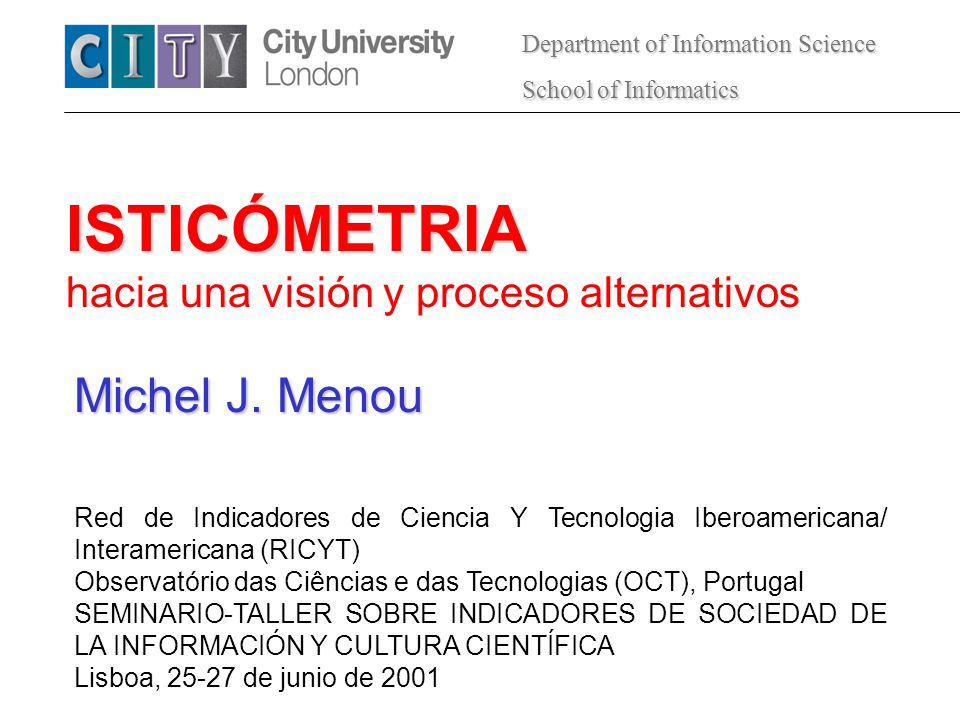 CITY City University London

Department of Information Science

School of Informatics

ISTICÓMETRIA
hacia una visión y proceso alternativos

Michel J. Menou

Red de Indicadores de Ciencia Y Tecnologia Iberoamericana/ Interamericana (RICYT)
Observatório das Ciências e das Tecnologias (OCT), Portugal
SEMINARIO-TALLER SOBRE INDICADORES DE SOCIEDAD DE LA INFORMACIÓN Y CULTURA CIENTÍFICA
Lisboa, 25-27 de junio de 2001